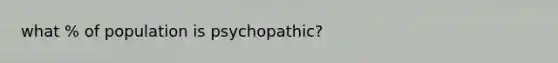 what % of population is psychopathic?